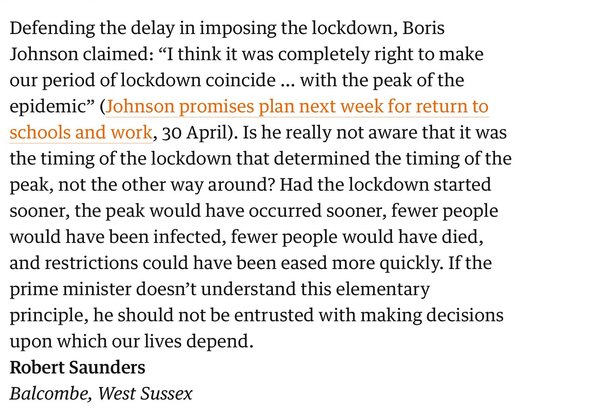 Defending the delay in imposing the lockdown, Boris Johnson claimed: “I think it was completely right to make our period of lockdown coincide … with the peak of the epidemic” (Johnson promises plan next week for return to schools and work, 30 April). Is he really not aware that it was the timing of the lockdown that determined the timing of the peak, not the other way around? Had the lockdown started sooner, the peak would have occurred sooner, fewer people would have been infected, fewer people would have died, and restrictions could have been eased more quickly. If the prime minister doesn’t understand this elementary principle, he should not be entrusted with making decisions upon which our lives depend.
Robert Saunders
Balcombe, West Sussex